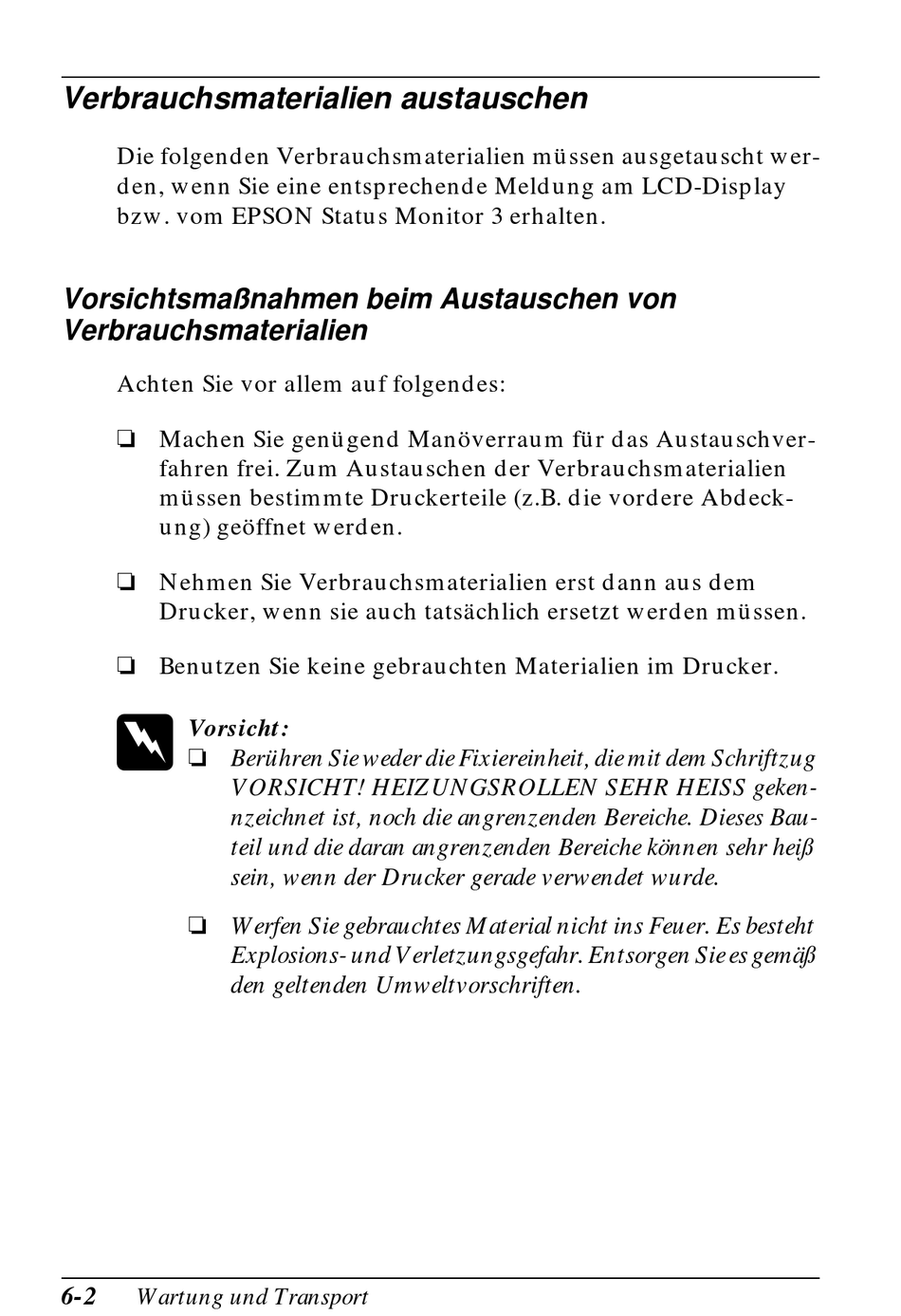 Verbrauchsmaterialien austauschen

Die folgenden Verbrauchsmaterialien müssen ausgetauscht werden, wenn Sie eine entsprechende Meldung am LCD-Display bzw. vom EPSON Status Monitor 3 erhalten.

Vorsichtsmaßnahmen beim Austauschen von Verbrauchsmaterialien

Achten Sie vor allem auf folgendes:

❏ Machen Sie genügend Manöverraum für das Austauschverfahren frei. Zum Austauschen der Verbrauchsmaterialien müssen bestimmte Druckerteile (z.B. die vordere Abdeckung) geöffnet werden.

❏ Nehmen Sie Verbrauchsmaterialien erst dann aus dem Drucker, wenn sie auch tatsächlich ersetzt werden müssen.

❏ Benutzen Sie keine gebrauchten Materialien im Drucker.

Vorsicht:
❏ Berühren Sie weder die Fixiereinheit, die mit dem Schriftzug VORSICHT! HEIZUNGSROLLEN SEHR HEISS gekennzeichnet ist, noch die angrenzenden Bereiche. Dieses Bauteil und die daran angrenzenden Bereiche können sehr heiß sein, wenn der Drucker gerade verwendet wurde.

❏ Werfen Sie gebrauchtes Material nicht ins Feuer. Es besteht Explosions- und Verletzungsgefahr. Entsorgen Sie es gemäß den geltenden Umweltvorschriften.

6-2 Wartung und Transport